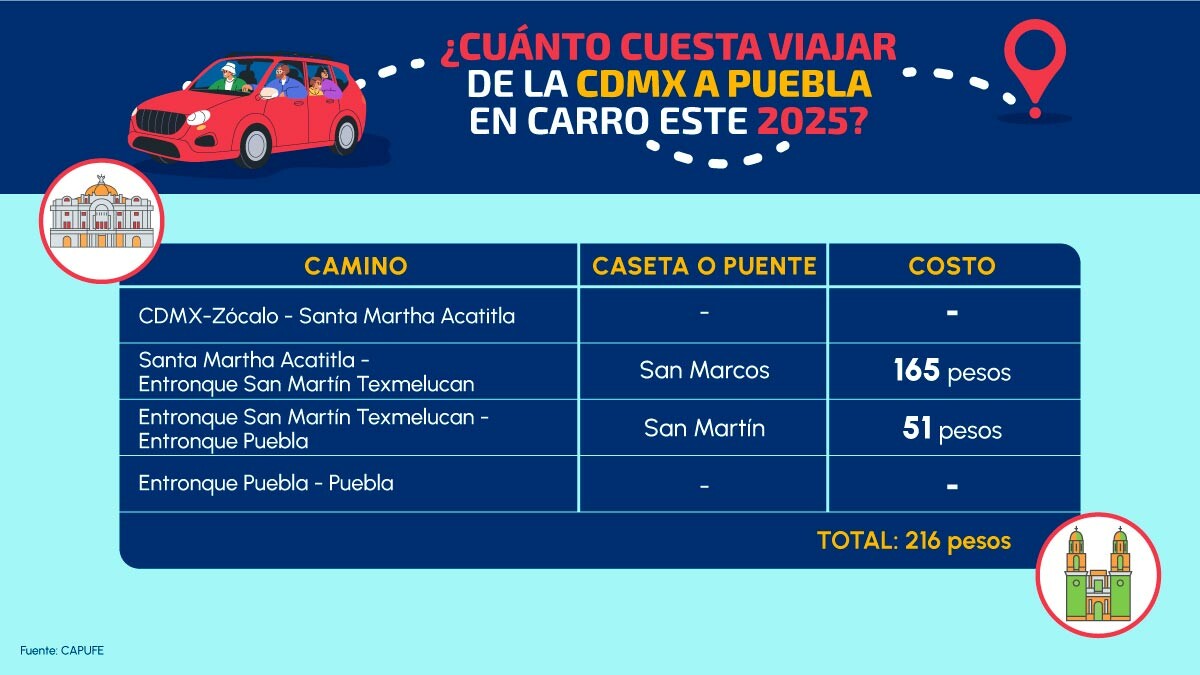 ¿CUÁNTO CUESTA VIAJAR DE LA CDMX A PUEBLA EN CARRO ESTE 2025?

| CAMINO | CASETA O PUENTE | COSTO |
|---|---|---|
| CDMX-Zócalo - Santa Martha Acatitla | - | - |
| Santa Martha Acatitla - Entronque San Martín Texmelucan | San Marcos | 165 pesos |
| Entronque San Martín Texmelucan - Entronque Puebla | San Martín | 51 pesos |
| Entronque Puebla - Puebla | - | - |

TOTAL: 216 pesos

Fuente: CAPUFE